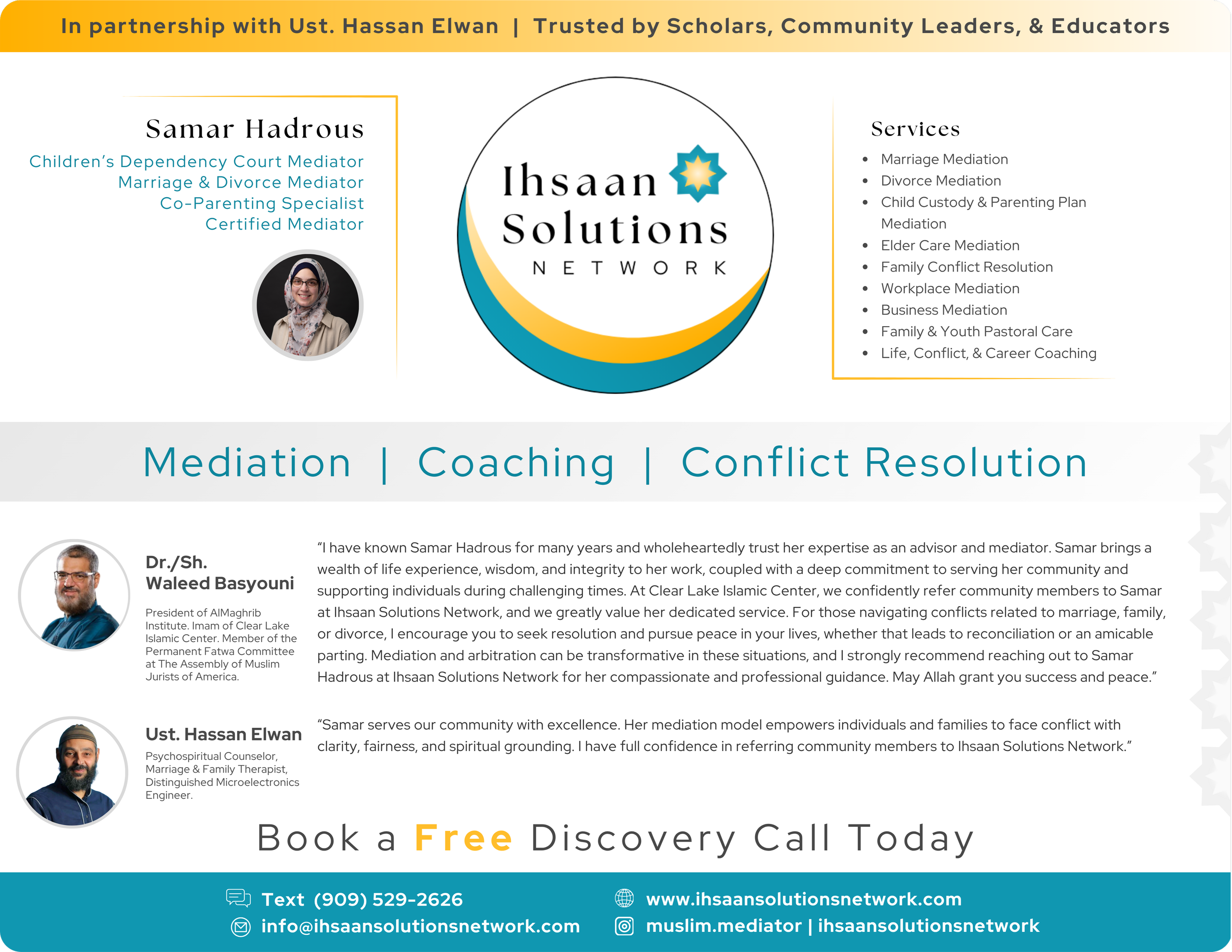 In partnership with Ust. Hassan Elwan | Trusted by Scholars, Community Leaders, & Educators

Samar Hadrous
Children's Dependency Court Mediator
Marriage & Divorce Mediator
Co-Parenting Specialist
Certified Mediator

Ihsaan
Solutions
NETWORK

Services
• Marriage Mediation
• Divorce Mediation
• Child Custody & Parenting Plan Mediation
• Elder Care Mediation
• Family Conflict Resolution
• Workplace Mediation
• Business Mediation
• Family & Youth Pastoral Care
• Life, Conflict, & Career Coaching

Mediation | Coaching | Conflict Resolution

Dr./Sh.
Waleed Basyouni

President of AlMaghrib Institute. Imam of Clear Lake Islamic Center. Member of the Permanent Fatwa Committee at The Assembly of Muslim Jurists of America.

"I have known Samar Hadrous for many years and wholeheartedly trust her expertise as an advisor and mediator. Samar brings a wealth of life experience, wisdom, and integrity to her work, coupled with a deep commitment to serving her community and supporting individuals during challenging times. At Clear Lake Islamic Center, we confidently refer community members to Samar at Ihsaan Solutions Network, and we greatly value her dedicated service. For those navigating conflicts related to marriage, family, or divorce, I encourage you to seek resolution and pursue peace in your lives, whether that leads to reconciliation or an amicable parting. Mediation and arbitration can be transformative in these situations, and I strongly recommend reaching out to Samar Hadrous at Ihsaan Solutions Network for her compassionate and professional guidance. May Allah grant you success and peace."

Ust. Hassan Elwan

Psychospiritual Counselor, Marriage & Family Therapist, Distinguished Microelectronics Engineer.

"Samar serves our community with excellence. Her mediation model empowers individuals and families to face conflict with clarity, fairness, and spiritual grounding. I have full confidence in referring community members to Ihsaan Solutions Network."

Book a Free Discovery Call Today

Text (909) 529-2626
info@ihsaansolutionsnetwork.com
www.ihsaansolutionsnetwork.com
muslim.mediator | ihsaansolutionsnetwork